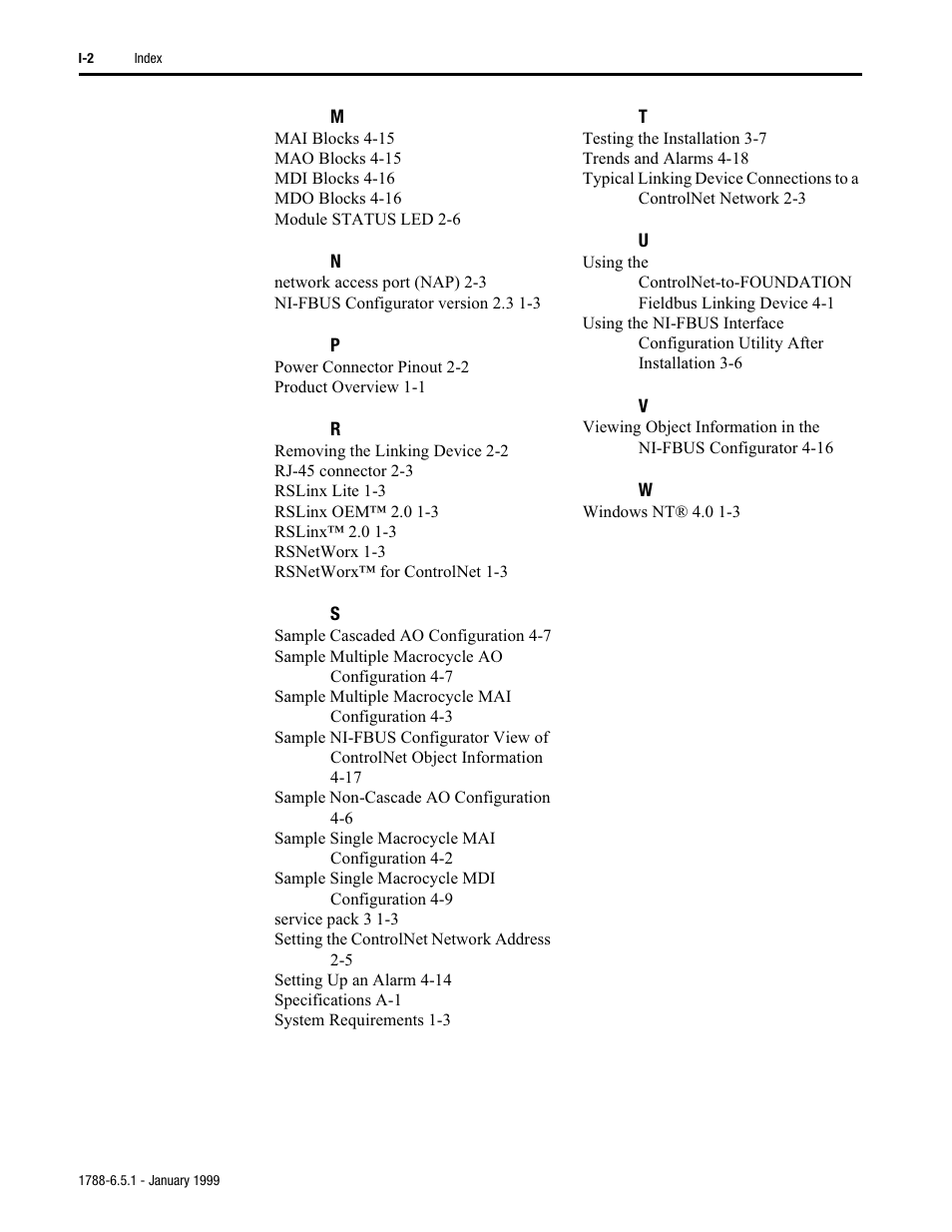 I-2 Index

M
MAI Blocks 4-15
MAO Blocks 4-15
MDI Blocks 4-16
MDO Blocks 4-16
Module STATUS LED 2-6

N
network access port (NAP) 2-3
NI-FBUS Configurator version 2.3 1-3

P
Power Connector Pinout 2-2
Product Overview 1-1

R
Removing the Linking Device 2-2
RJ-45 connector 2-3
RSLinx Lite 1-3
RSLinx OEM™ 2.0 1-3
RSLinx™ 2.0 1-3
RSNetWorx 1-3
RSNetWorx™ for ControlNet 1-3

S
Sample Cascaded AO Configuration 4-7
Sample Multiple Macrocycle AO Configuration 4-7
Sample Multiple Macrocycle MAI Configuration 4-3
Sample NI-FBUS Configurator View of ControlNet Object Information 4-17
Sample Non-Cascade AO Configuration 4-6
Sample Single Macrocycle MAI Configuration 4-2
Sample Single Macrocycle MDI Configuration 4-9
service pack 3 1-3
Setting the ControlNet Network Address 2-5
Setting Up an Alarm 4-14
Specifications A-1
System Requirements 1-3

T
Testing the Installation 3-7
Trends and Alarms 4-18
Typical Linking Device Connections to a ControlNet Network 2-3

U
Using the ControlNet-to-FOUNDATION Fieldbus Linking Device 4-1
Using the NI-FBUS Interface Configuration Utility After Installation 3-6

V
Viewing Object Information in the NI-FBUS Configurator 4-16

W
Windows NT® 4.0 1-3

1788-6.5.1 - January 1999